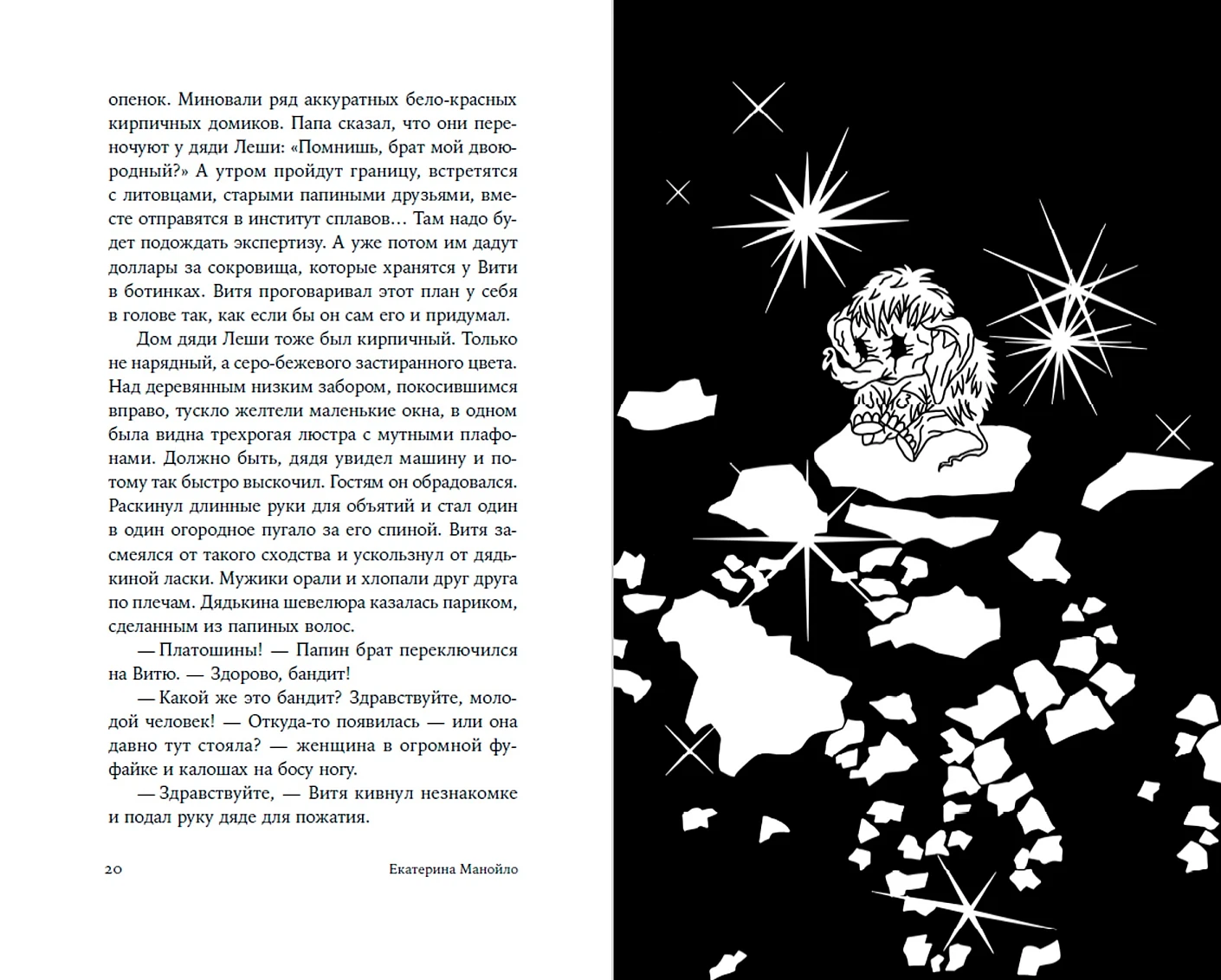 опенок. Миновали ряд аккуратных бело-красных кирпичных домиков. Папа сказал, что они переночуют у дяди Леши: «Помнишь, брат мой двоюродный?» А утром пройдут границу, встретятся с литовцами, старыми папиными друзьями, вместе отправятся в институт сплавов… Там надо будет подождать экспертизу. А уже потом им дадут доллары за сокровища, которые хранятся у Вити в ботинках. Витя проговаривал этот план у себя в голове так, как если бы он сам его и придумал.

Дом дяди Леши тоже был кирпичный. Только не нарядный, а серо-бежевого застиранного цвета. Над деревянным низким забором, покосившимся вправо, тускло желтели маленькие окна, в одном была видна трехрогая люстра с мутными плафонами. Должно быть, дядя увидел машину и потому так быстро выскочил. Гостям он обрадовался. Раскинул длинные руки для объятий и стал один в один огородное пугало за его спиной. Витя засмеялся от такого сходства и ускользнул от дядькиной ласки. Мужики орали и хлопали друг друга по плечам. Дядькина шевелюра казалась париком, сделанным из папиных волос.

— Платошины! — Папин брат переключился на Витю. — Здорово, бандит!

— Какой же это бандит? Здравствуйте, молодой человек! — Откуда-то появилась — или она давно тут стояла? — женщина в огромной фуфайке и калошах на босу ногу.

— Здравствуйте, — Витя кивнул незнакомке и подал руку дяде для пожатия.

20 Екатерина Манойло